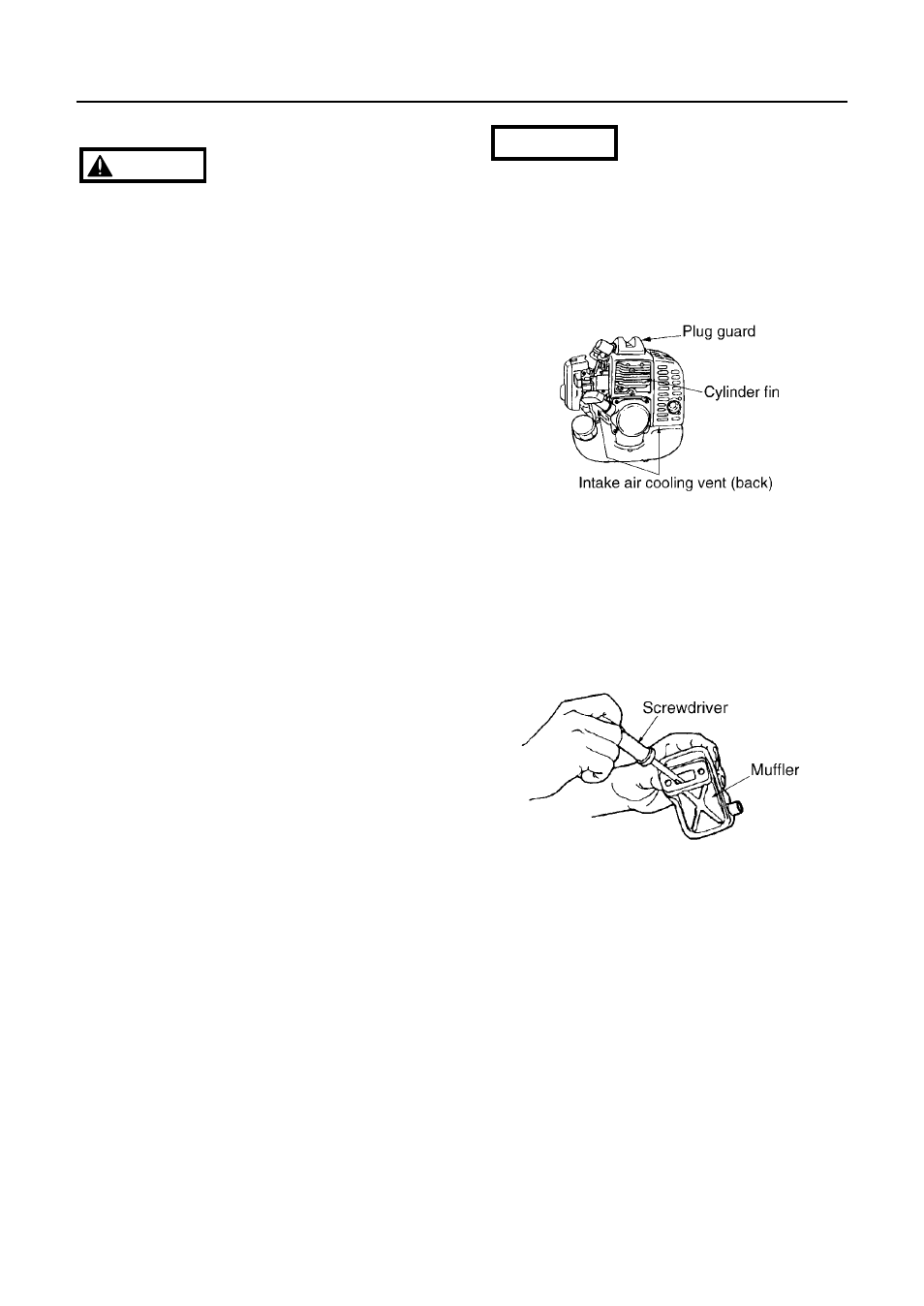 Plug guard

Cylinder fin

Intake air cooling vent (back)

Screwdriver

Muffler